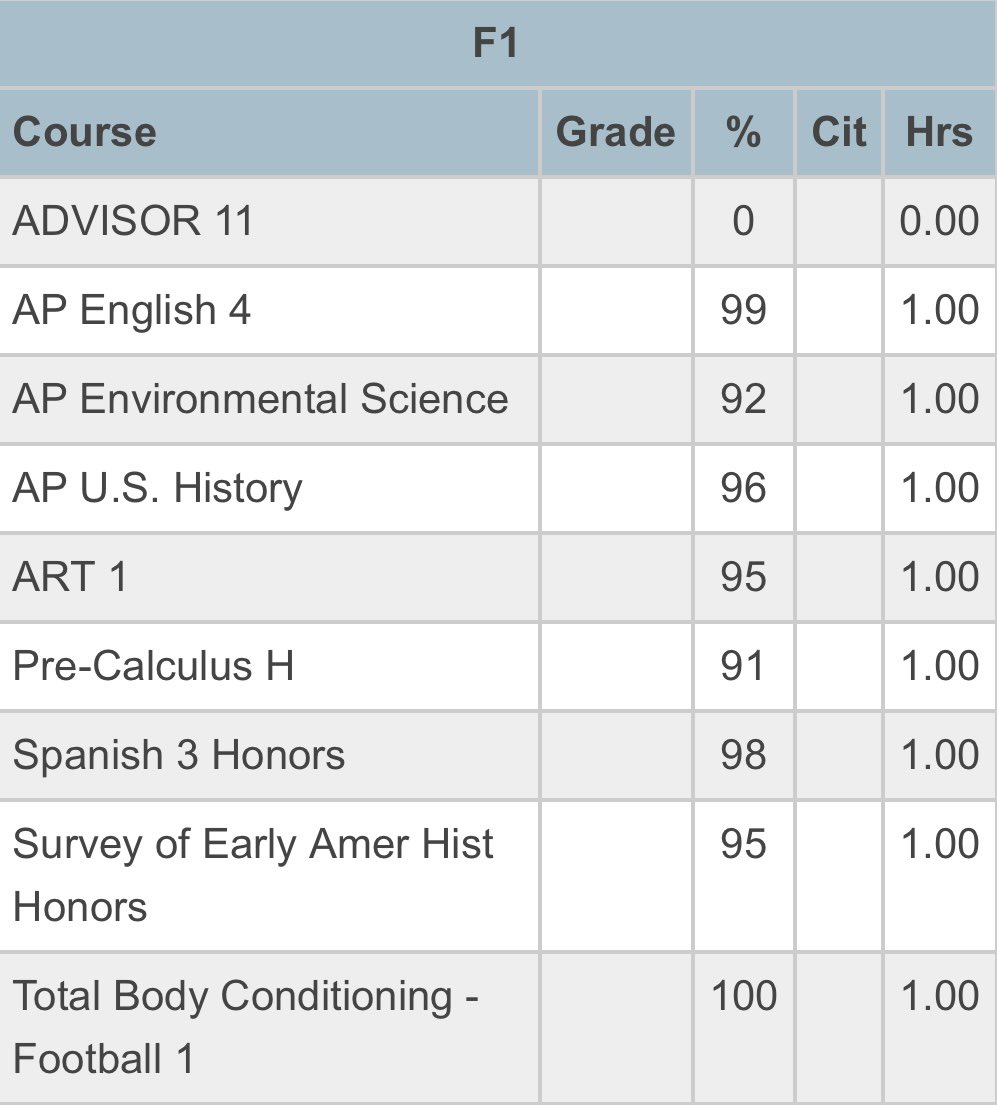 F1

| Course | Grade | % | Cit | Hrs |
|---|---|---|---|---|
| ADVISOR 11 | | 0 | | 0.00 |
| AP English 4 | | 99 | | 1.00 |
| AP Environmental Science | | 92 | | 1.00 |
| AP U.S. History | | 96 | | 1.00 |
| ART 1 | | 95 | | 1.00 |
| Pre-Calculus H | | 91 | | 1.00 |
| Spanish 3 Honors | | 98 | | 1.00 |
| Survey of Early Amer Hist Honors | | 95 | | 1.00 |
| Total Body Conditioning - Football 1 | | 100 | | 1.00 |